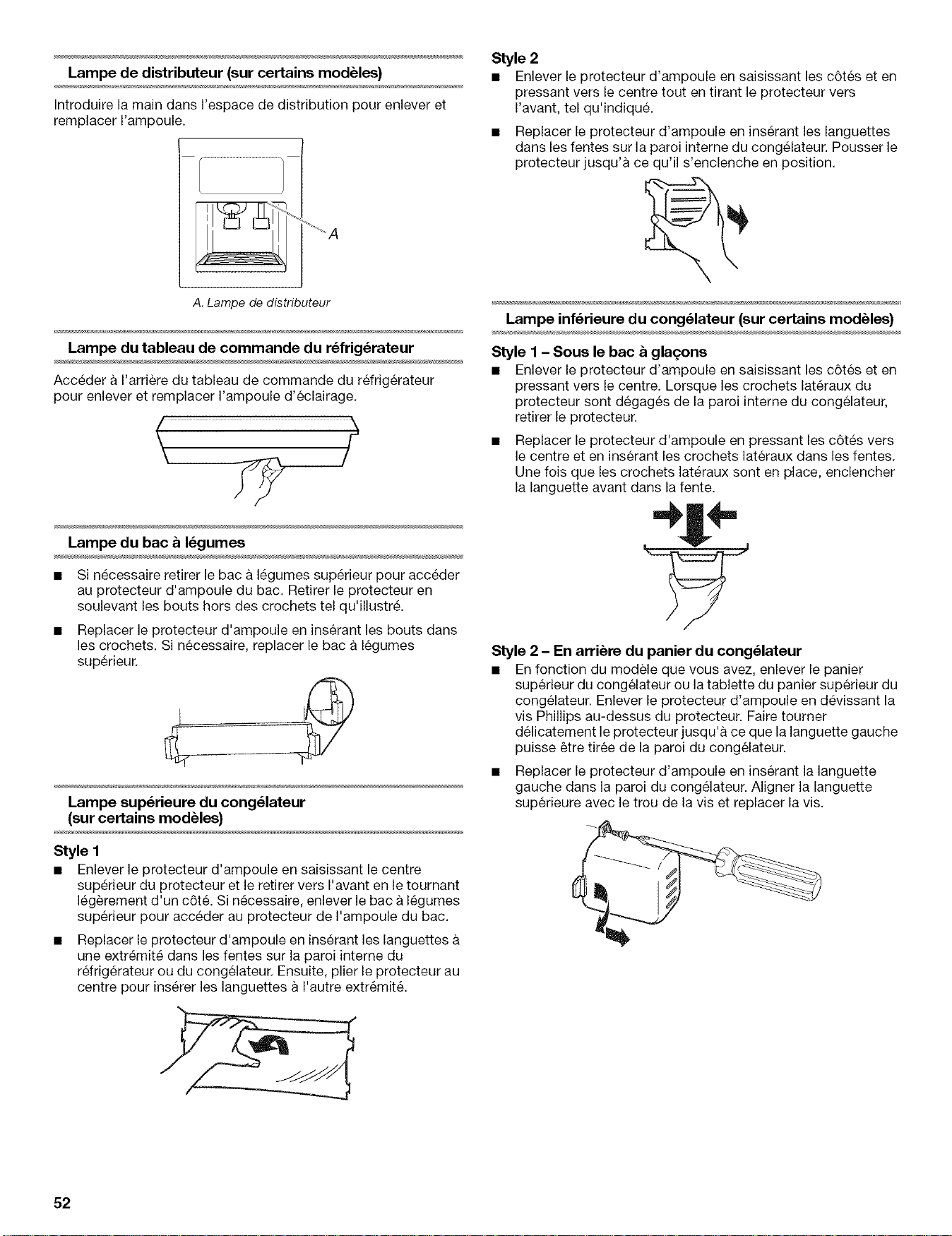 Lampe de distributeur (sur certains modèles)

Introduire la main dans l'espace de distribution pour enlever et remplacer l'ampoule.

A

A. Lampe de distributeur

Lampe du tableau de commande du réfrigérateur

Accéder à l'arrière du tableau de commande du réfrigérateur pour enlever et remplacer l'ampoule d'éclairage.

Lampe du bac à légumes

■ Si nécessaire retirer le bac à légumes supérieur pour accéder au protecteur d'ampoule du bac. Retirer le protecteur en soulevant les bouts hors des crochets tel qu'illustré.

■ Replacer le protecteur d'ampoule en insérant les bouts dans les crochets. Si nécessaire, replacer le bac à légumes supérieur.

Lampe supérieure du congélateur (sur certains modèles)

Style 1

■ Enlever le protecteur d'ampoule en saisissant le centre supérieur du protecteur et le retirer vers l'avant en le tournant légèrement d'un côté. Si nécessaire, enlever le bac à légumes supérieur pour accéder au protecteur de l'ampoule du bac.

■ Replacer le protecteur d'ampoule en insérant les languettes à une extrémité dans les fentes sur la paroi interne du réfrigérateur ou du congélateur. Ensuite, plier le protecteur au centre pour insérer les languettes à l'autre extrémité.

Style 2

■ Enlever le protecteur d'ampoule en saisissant les côtés et en pressant vers le centre tout en tirant le protecteur vers l'avant, tel qu'indiqué.

■ Replacer le protecteur d'ampoule en insérant les languettes dans les fentes sur la paroi interne du congélateur. Pousser le protecteur jusqu'à ce qu'il s'enclenche en position.

Lampe inférieure du congélateur (sur certains modèles)

Style 1 – Sous le bac à glaçons

■ Enlever le protecteur d'ampoule en saisissant les côtés et en pressant vers le centre. Lorsque les crochets latéraux du protecteur sont dégagés de la paroi interne du congélateur, retirer le protecteur.

■ Replacer le protecteur d'ampoule en pressant les côtés vers le centre et en insérant les crochets latéraux dans les fentes. Une fois que les crochets latéraux sont en place, enclencher la languette avant dans la fente.

Style 2 – En arrière du panier du congélateur

■ En fonction du modèle que vous avez, enlever le panier supérieur du congélateur ou la tablette du panier supérieur du congélateur. Enlever le protecteur d'ampoule en dévissant la vis Phillips au-dessus du protecteur. Faire tourner délicatement le protecteur jusqu'à ce que la languette gauche puisse être tirée de la paroi du congélateur.

■ Replacer le protecteur d'ampoule en insérant la languette gauche dans la paroi du congélateur. Aligner la languette supérieure avec le trou de la vis et replacer la vis.

52